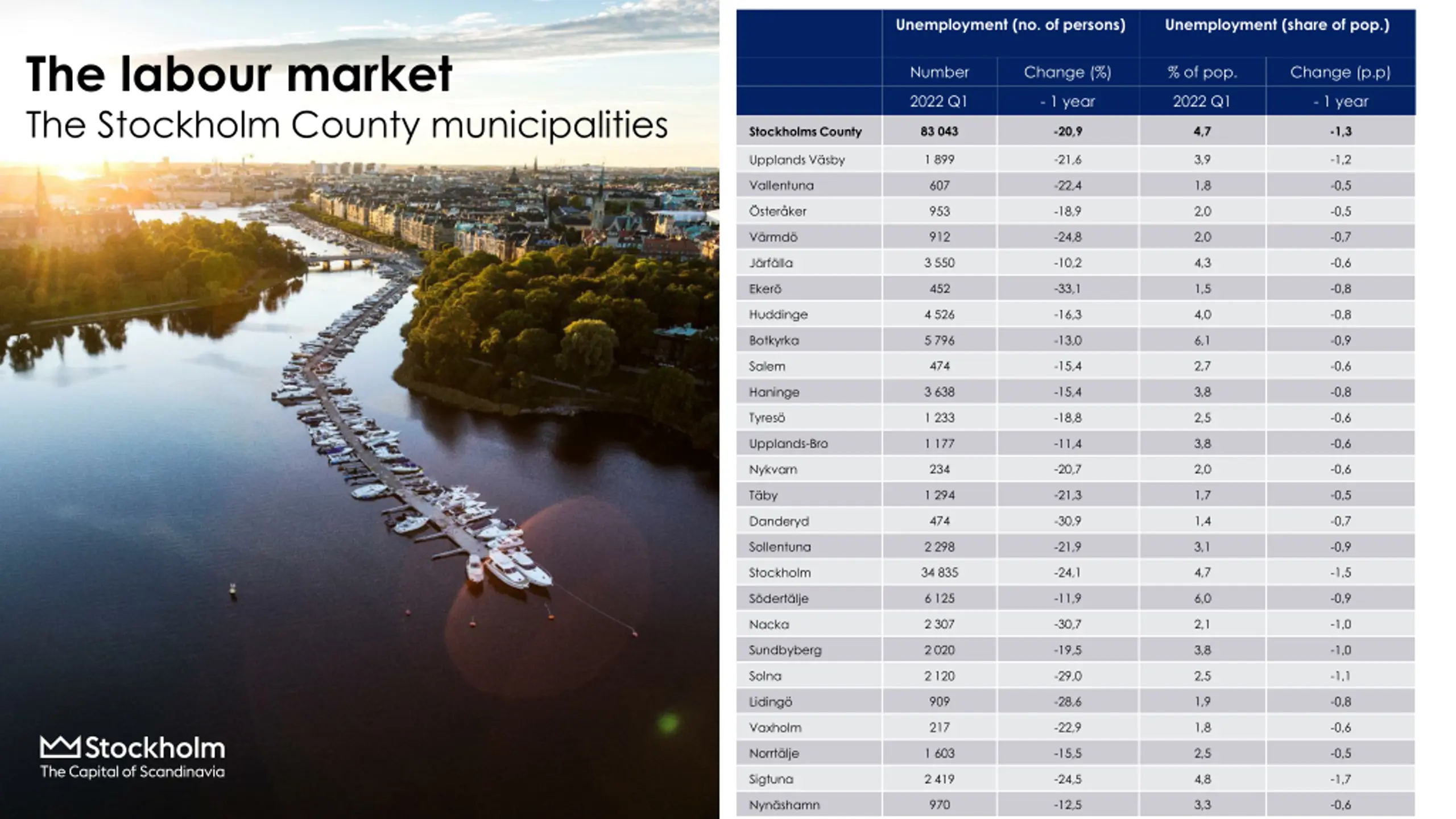 The labour market

The Stockholm County municipalities

Stockholm
The Capital of Scandinavia

| | Unemployment (no. of persons) | | Unemployment (share of pop.) | |
|---|---|---|---|---|
| | Number | Change (%) | % of pop. | Change (p.p) |
| | 2022 Q1 | - 1 year | 2022 Q1 | - 1 year |
| Stockholms County | 83 043 | -20,9 | 4,7 | -1,3 |
| Upplands Väsby | 1 899 | -21,6 | 3,9 | -1,2 |
| Vallentuna | 607 | -22,4 | 1,8 | -0,5 |
| Österåker | 953 | -18,9 | 2,0 | -0,5 |
| Värmdö | 912 | -24,8 | 2,0 | -0,7 |
| Järfälla | 3 550 | -10,2 | 4,3 | -0,6 |
| Ekerö | 452 | -33,1 | 1,5 | -0,8 |
| Huddinge | 4 526 | -16,3 | 4,0 | -0,8 |
| Botkyrka | 5 796 | -13,0 | 6,1 | -0,9 |
| Salem | 474 | -15,4 | 2,7 | -0,6 |
| Haninge | 3 638 | -15,4 | 3,8 | -0,8 |
| Tyresö | 1 233 | -18,8 | 2,5 | -0,6 |
| Upplands-Bro | 1 177 | -11,4 | 3,8 | -0,6 |
| Nykvarn | 234 | -20,7 | 2,0 | -0,6 |
| Täby | 1 294 | -21,3 | 1,7 | -0,5 |
| Danderyd | 474 | -30,9 | 1,4 | -0,7 |
| Sollentuna | 2 298 | -21,9 | 3,1 | -0,9 |
| Stockholm | 34 835 | -24,1 | 4,7 | -1,5 |
| Södertälje | 6 125 | -11,9 | 6,0 | -0,9 |
| Nacka | 2 307 | -30,7 | 2,1 | -1,0 |
| Sundbyberg | 2 020 | -19,5 | 3,8 | -1,0 |
| Solna | 2 120 | -29,0 | 2,5 | -1,1 |
| Lidingö | 909 | -28,6 | 1,9 | -0,8 |
| Vaxholm | 217 | -22,9 | 1,8 | -0,6 |
| Norrtälje | 1 603 | -15,5 | 2,5 | -0,5 |
| Sigtuna | 2 419 | -24,5 | 4,8 | -1,7 |
| Nynäshamn | 970 | -12,5 | 3,3 | -0,6 |